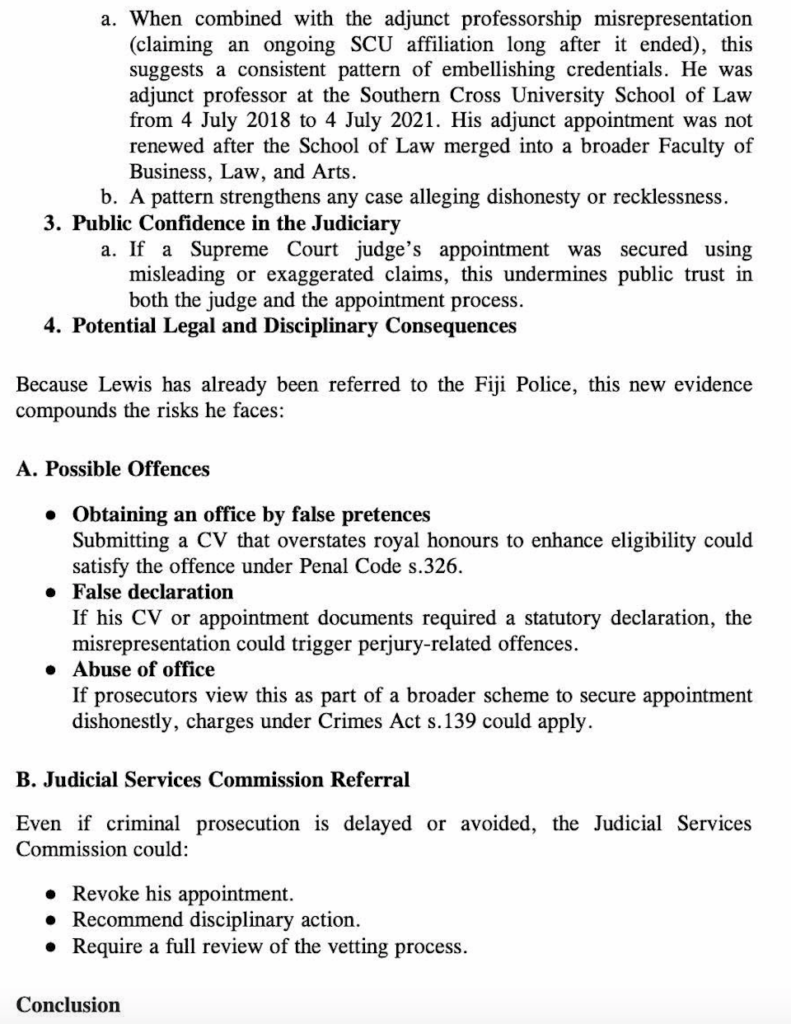 a. When combined with the adjunct professorship misrepresentation (claiming an ongoing SCU affiliation long after it ended), this suggests a consistent pattern of embellishing credentials. He was adjunct professor at the Southern Cross University School of Law from 4 July 2018 to 4 July 2021. His adjunct appointment was not renewed after the School of Law merged into a broader Faculty of Business, Law, and Arts.
b. A pattern strengthens any case alleging dishonesty or recklessness.
3. Public Confidence in the Judiciary
a. If a Supreme Court judge's appointment was secured using misleading or exaggerated claims, this undermines public trust in both the judge and the appointment process.
4. Potential Legal and Disciplinary Consequences

Because Lewis has already been referred to the Fiji Police, this new evidence compounds the risks he faces:

A. Possible Offences

• Obtaining an office by false pretences
Submitting a CV that overstates royal honours to enhance eligibility could satisfy the offence under Penal Code s.326.
• False declaration
If his CV or appointment documents required a statutory declaration, the misrepresentation could trigger perjury-related offences.
• Abuse of office
If prosecutors view this as part of a broader scheme to secure appointment dishonestly, charges under Crimes Act s.139 could apply.

B. Judicial Services Commission Referral

Even if criminal prosecution is delayed or avoided, the Judicial Services Commission could:

• Revoke his appointment.
• Recommend disciplinary action.
• Require a full review of the vetting process.

Conclusion